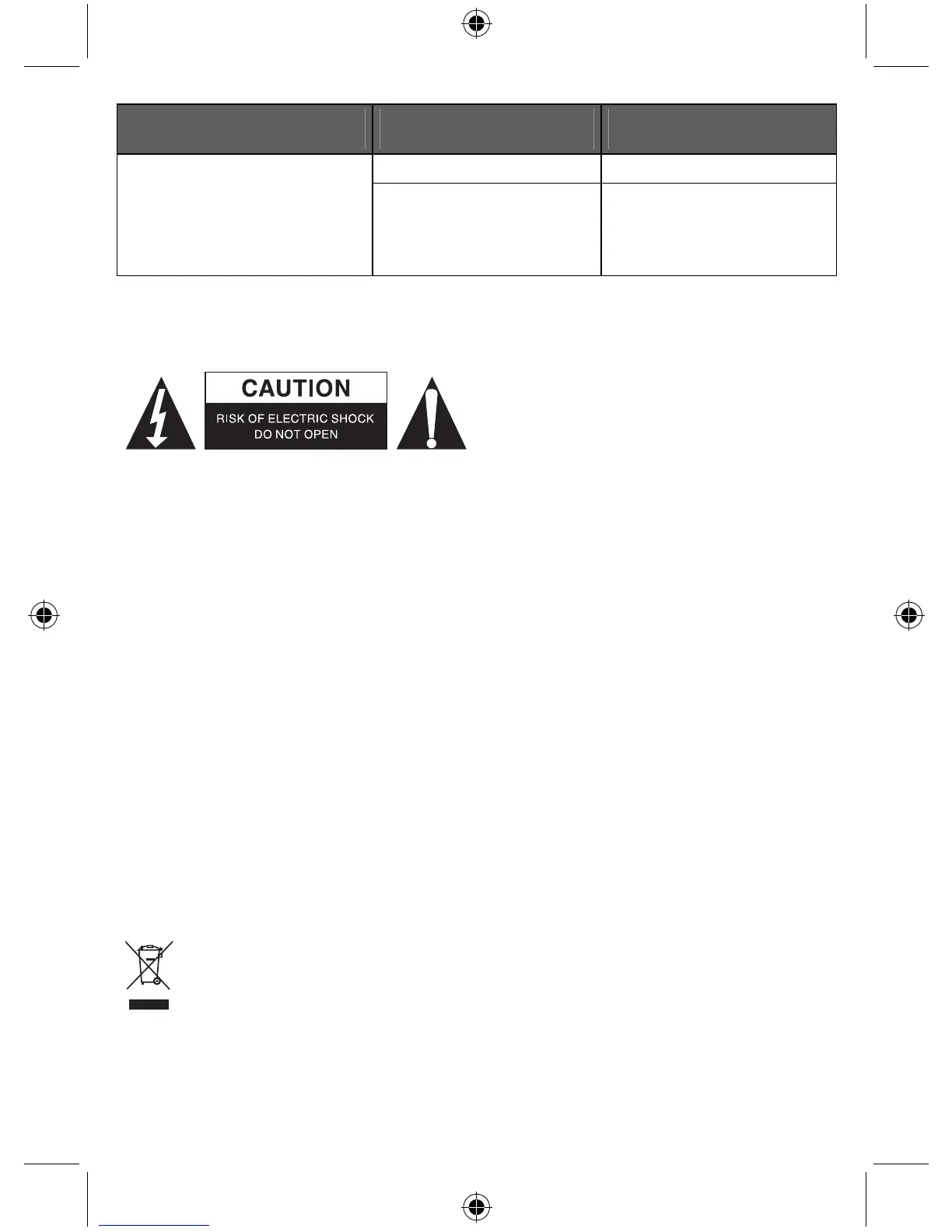 CAUTION
RISK OF ELECTRIC SHOCK
DO NOT OPEN